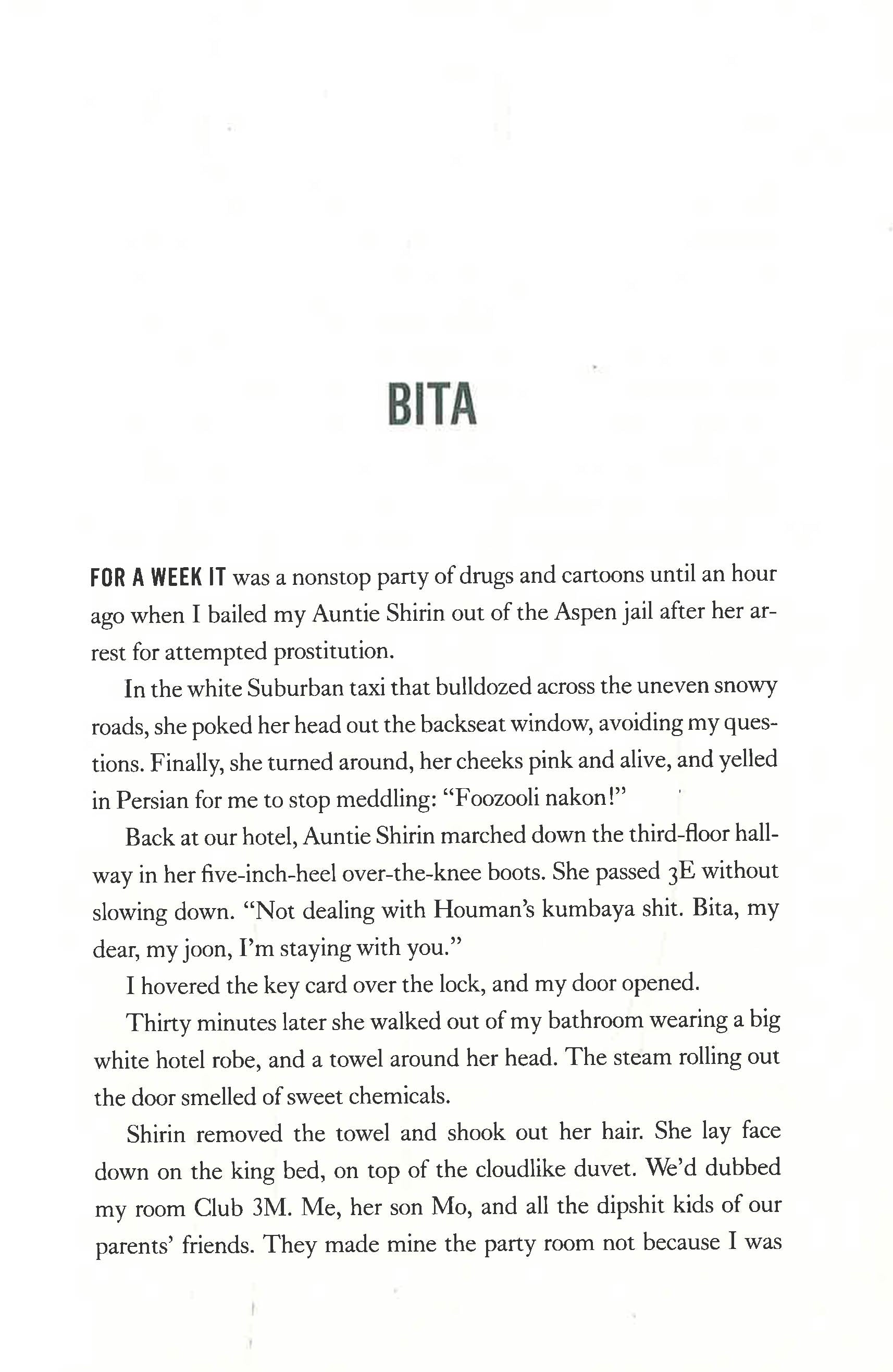 BITA

FOR A WEEK IT was a nonstop party of drugs and cartoons until an hour ago when I bailed my Auntie Shirin out of the Aspen jail after her arrest for attempted prostitution.

In the white Suburban taxi that bulldozed across the uneven snowy roads, she poked her head out the backseat window, avoiding my questions. Finally, she turned around, her cheeks pink and alive, and yelled in Persian for me to stop meddling: "Foozooli nakon!"

Back at our hotel, Auntie Shirin marched down the third-floor hallway in her five-inch-heel over-the-knee boots. She passed 3E without slowing down. "Not dealing with Houman's kumbaya shit. Bita, my dear, my joon, I'm staying with you."

I hovered the key card over the lock, and my door opened.

Thirty minutes later she walked out of my bathroom wearing a big white hotel robe, and a towel around her head. The steam rolling out the door smelled of sweet chemicals.

Shirin removed the towel and shook out her hair. She lay face down on the king bed, on top of the cloudlike duvet. We'd dubbed my room Club 3M. Me, her son Mo, and all the dipshit kids of our parents' friends. They made mine the party room not because I was